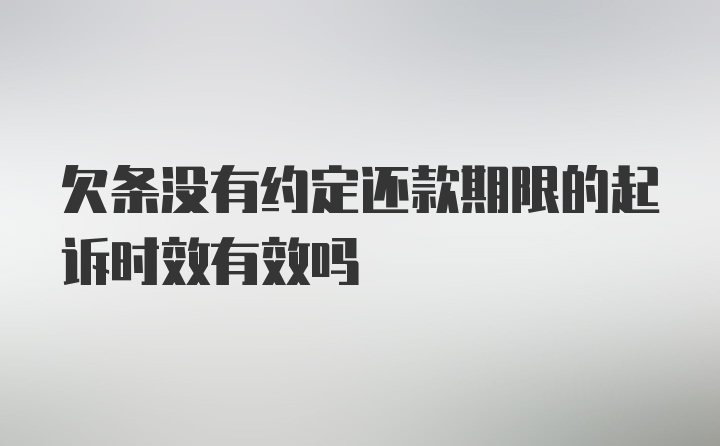 欠条没有约定还款期限的起诉时效有效吗